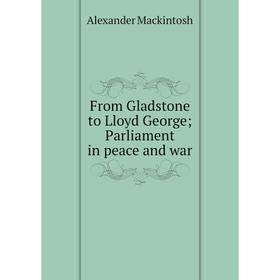 Alexander Mackintosh

From Gladstone to Lloyd George; Parliament in peace and war